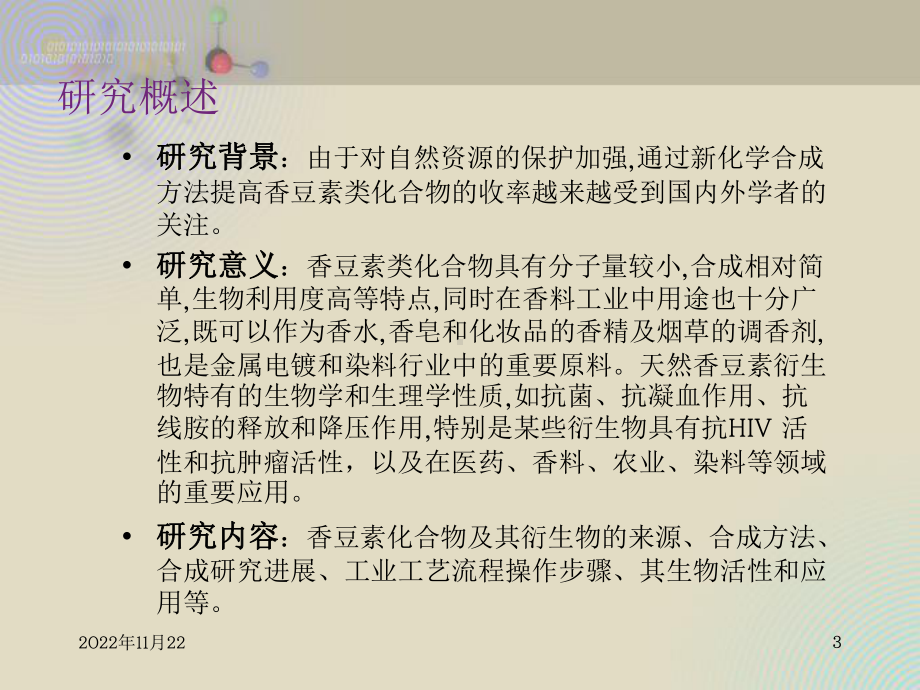 研究概述

• 研究背景：由于对自然资源的保护加强,通过新化学合成方法提高香豆素类化合物的收率越来越受到国内外学者的关注。

• 研究意义：香豆素类化合物具有分子量较小,合成相对简单,生物利用度高等特点,同时在香料工业中用途也十分广泛,既可以作为香水,香皂和化妆品的香精及烟草的调香剂,也是金属电镀和染料行业中的重要原料。天然香豆素衍生物特有的生物学和生理学性质,如抗菌、抗凝血作用、抗线胺的释放和降压作用,特别是某些衍生物具有抗HIV 活性和抗肿瘤活性，以及在医药、香料、农业、染料等领域的重要应用。

• 研究内容：香豆素化合物及其衍生物的来源、合成方法、合成研究进展、工业工艺流程操作步骤、其生物活性和应用等。

2022年11月22

3